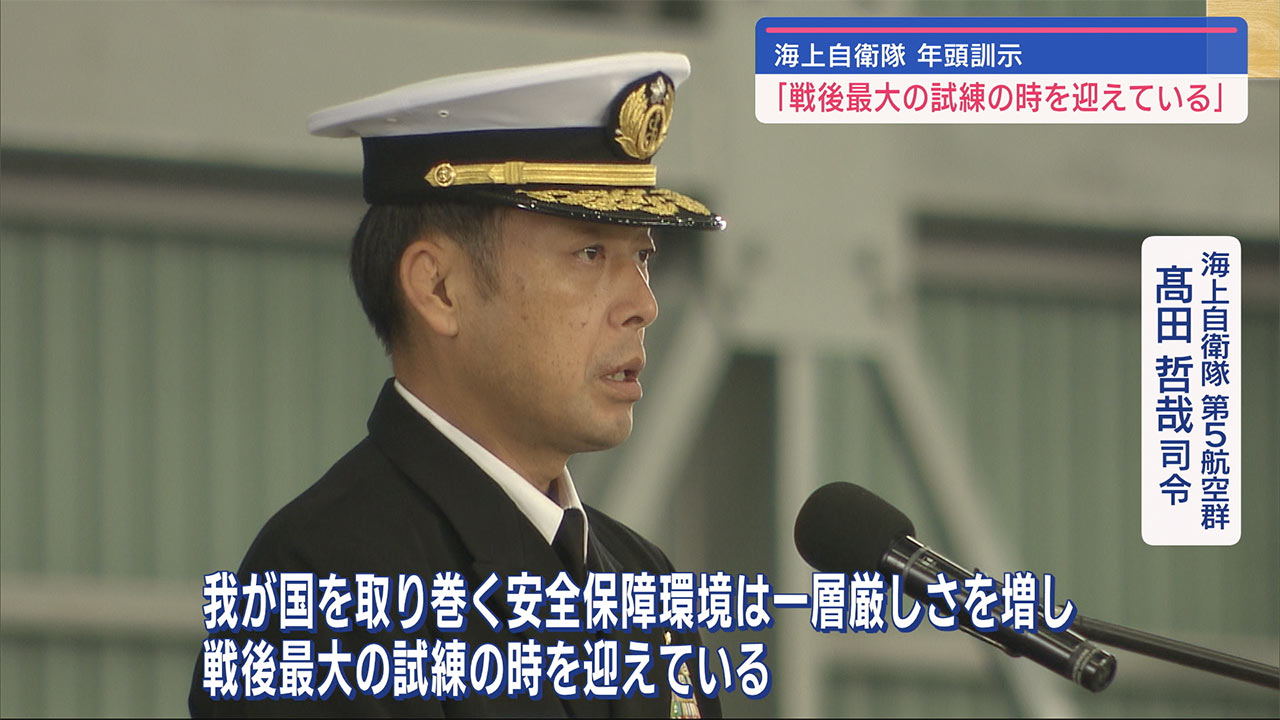 海上自衛隊 年頭訓示
「戦後最大の試練の時を迎えている」

海上自衛隊 第5航空群
髙田 哲哉司令

我が国を取り巻く安全保障環境は一層厳しさを増し
戦後最大の試練の時を迎えている